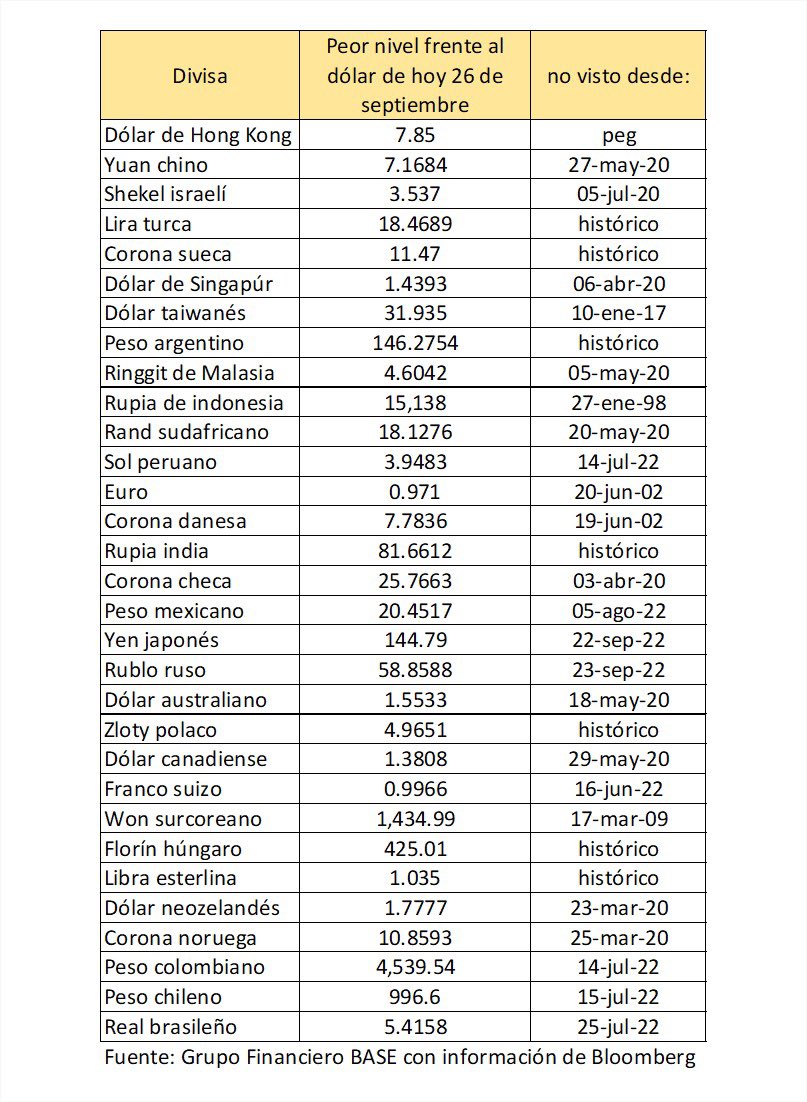 | Divisa | Peor nivel frente al dólar de hoy 26 de septiembre | no visto desde: |
|---|---|---|
| Dólar de Hong Kong | 7.85 | peg |
| Yuan chino | 7.1684 | 27-may-20 |
| Shekel israelí | 3.537 | 05-jul-20 |
| Lira turca | 18.4689 | histórico |
| Corona sueca | 11.47 | histórico |
| Dólar de Singapúr | 1.4393 | 06-abr-20 |
| Dólar taiwanés | 31.935 | 10-ene-17 |
| Peso argentino | 146.2754 | histórico |
| Ringgit de Malasia | 4.6042 | 05-may-20 |
| Rupia de indonesia | 15,138 | 27-ene-98 |
| Rand sudafricano | 18.1276 | 20-may-20 |
| Sol peruano | 3.9483 | 14-jul-22 |
| Euro | 0.971 | 20-jun-02 |
| Corona danesa | 7.7836 | 19-jun-02 |
| Rupia india | 81.6612 | histórico |
| Corona checa | 25.7663 | 03-abr-20 |
| Peso mexicano | 20.4517 | 05-ago-22 |
| Yen japonés | 144.79 | 22-sep-22 |
| Rublo ruso | 58.8588 | 23-sep-22 |
| Dólar australiano | 1.5533 | 18-may-20 |
| Zloty polaco | 4.9651 | histórico |
| Dólar canadiense | 1.3808 | 29-may-20 |
| Franco suizo | 0.9966 | 16-jun-22 |
| Won surcoreano | 1,434.99 | 17-mar-09 |
| Florín húngaro | 425.01 | histórico |
| Libra esterlina | 1.035 | histórico |
| Dólar neozelandés | 1.7777 | 23-mar-20 |
| Corona noruega | 10.8593 | 25-mar-20 |
| Peso colombiano | 4,539.54 | 14-jul-22 |
| Peso chileno | 996.6 | 15-jul-22 |
| Real brasileño | 5.4158 | 25-jul-22 |

Fuente: Grupo Financiero BASE con información de Bloomberg